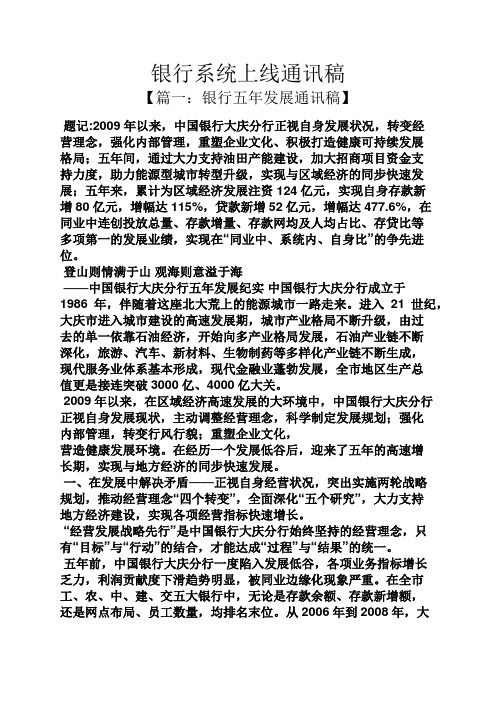 银行系统上线通讯稿

【篇一：银行五年发展通讯稿】

题记:2009 年以来，中国银行大庆分行正视自身发展状况，转变经营理念，强化内部管理，重塑企业文化、积极打造健康可持续发展格局；五年间，通过大力支持油田产能建设，加大招商项目资金支持力度，助力能源型城市转型升级，实现与区域经济的同步快速发展；五年来，累计为区域经济发展注资 124 亿元，实现自身存款新增 80 亿元，增幅达 115%，贷款新增 52 亿元，增幅达 477.6%，在同业中连创投放总量、存款增量、存款网均及人均占比、存贷比等多项第一的发展业绩，实现在“同业中、系统内、自身比”的争先进位。

登山则情满于山 观海则意溢于海

——中国银行大庆分行五年发展纪实 中国银行大庆分行成立于 1986 年，伴随着这座北大荒上的能源城市一路走来。进入 21 世纪，大庆市进入城市建设的高速发展期，城市产业格局不断升级，由过去的单一依靠石油经济，开始向多产业格局发展，石油产业链不断深化，旅游、汽车、新材料、生物制药等多样化产业链不断生成，现代服务业体系基本形成，现代金融业蓬勃发展，全市地区生产总值更是接连突破 3000 亿、4000 亿大关。

2009 年以来，在区域经济高速发展的大环境中，中国银行大庆分行正视自身发展现状，主动调整经营理念，科学制定发展规划；强化内部管理，转变行风行貌；重塑企业文化，

营造健康发展环境。在经历一个发展低谷后，迎来了五年的高速增长期，实现与地方经济的同步快速发展。

一、在发展中解决矛盾——正视自身经营状况，突出实施两轮战略规划，推动经营理念“四个转变”，全面深化“五个研究”，大力支持地方经济建设，实现各项经营指标快速增长。

“经营发展战略先行”是中国银行大庆分行始终坚持的经营理念，只有“目标”与“行动”的结合，才能达成“过程”与“结果”的统一。

五年前，中国银行大庆分行一度陷入发展低谷，各项业务指标增长乏力，利润贡献度下滑趋势明显，被同业边缘化现象严重。在全市工、农、中、建、交五大银行中，无论是存款余额、存款新增额，还是网点布局、员工数量，均排名末位。从 2006 年到 2008 年，大